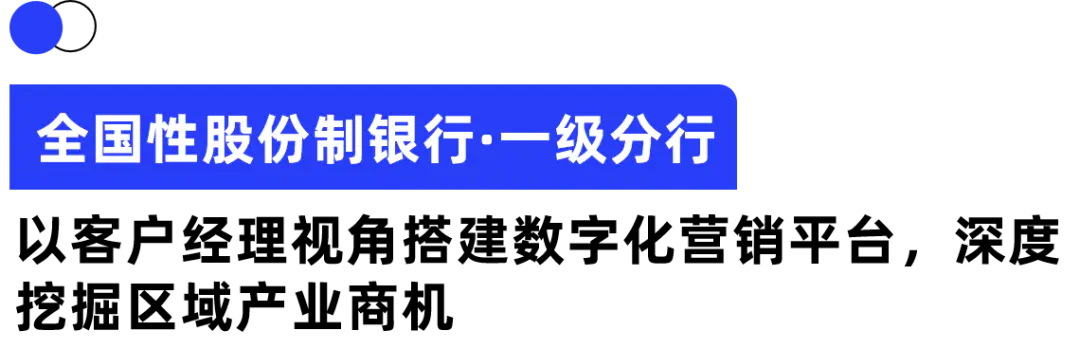 全国性股份制银行·一级分行

以客户经理视角搭建数字化营销平台，深度挖掘区域产业商机